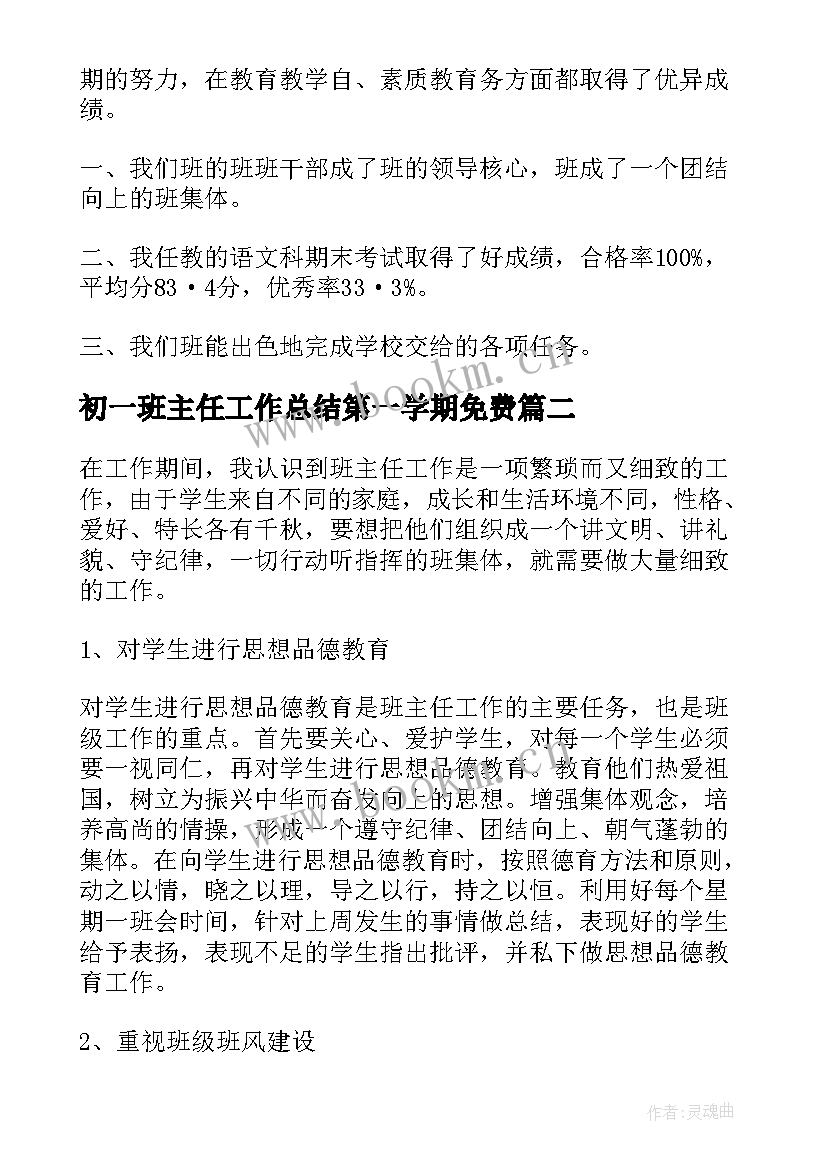 期的努力，在教育教学自、素质教育务方面都取得了优异成绩。

一、我们班的班班干部成了班的领导核心，班成了一个团结向上的班集体。

二、我任教的语文科期末考试取得了好成绩，合格率100%，平均分83·4分，优秀率33·3%。

三、我们班能出色地完成学校交给的各项任务。

初一班主任工作总结第一学期免费篇二

在工作期间，我认识到班主任工作是一项繁琐而又细致的工作，由于学生来自不同的家庭，成长和生活环境不同，性格、爱好、特长各有千秋，要想把他们组织成一个讲文明、讲礼貌、守纪律，一切行动听指挥的班集体，就需要做大量细致的工作。

1、对学生进行思想品德教育

对学生进行思想品德教育是班主任工作的主要任务，也是班级工作的重点。首先要关心、爱护学生，对每一个学生必须要一视同仁，再对学生进行思想品德教育。教育他们热爱祖国，树立为振兴中华而奋发向上的思想。增强集体观念，培养高尚的情操，形成一个遵守纪律、团结向上、朝气蓬勃的集体。在向学生进行思想品德教育时，按照德育方法和原则，动之以情，晓之以理，导之以行，持之以恒。利用好每个星期一班会时间，针对上周发生的事情做总结，表现好的学生给予表扬，表现不足的学生指出批评，并私下做思想品德教育工作。

2、重视班级班风建设

www.bookm.com

作者：灵魂曲